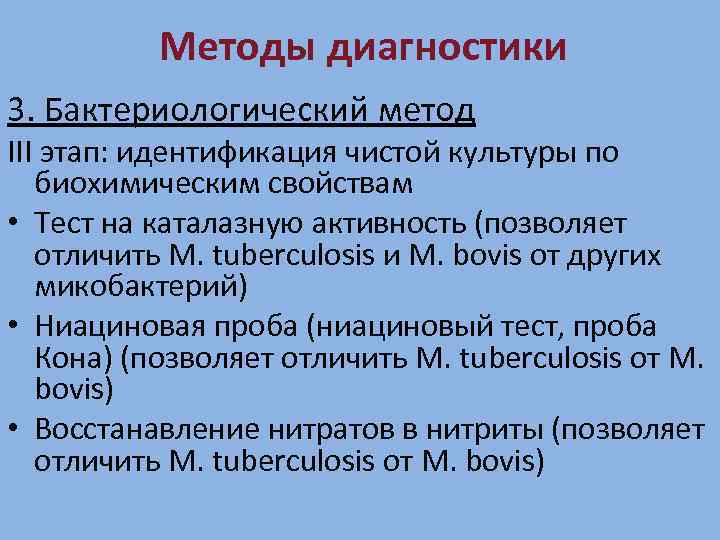 Методы диагностики

3. Бактериологический метод

III этап: идентификация чистой культуры по биохимическим свойствам

• Тест на каталазную активность (позволяет отличить M. tuberculosis и M. bovis от других микобактерий)
• Ниациновая проба (ниациновый тест, проба Кона) (позволяет отличить M. tuberculosis от M. bovis)
• Восстанавление нитратов в нитриты (позволяет отличить M. tuberculosis от M. bovis)